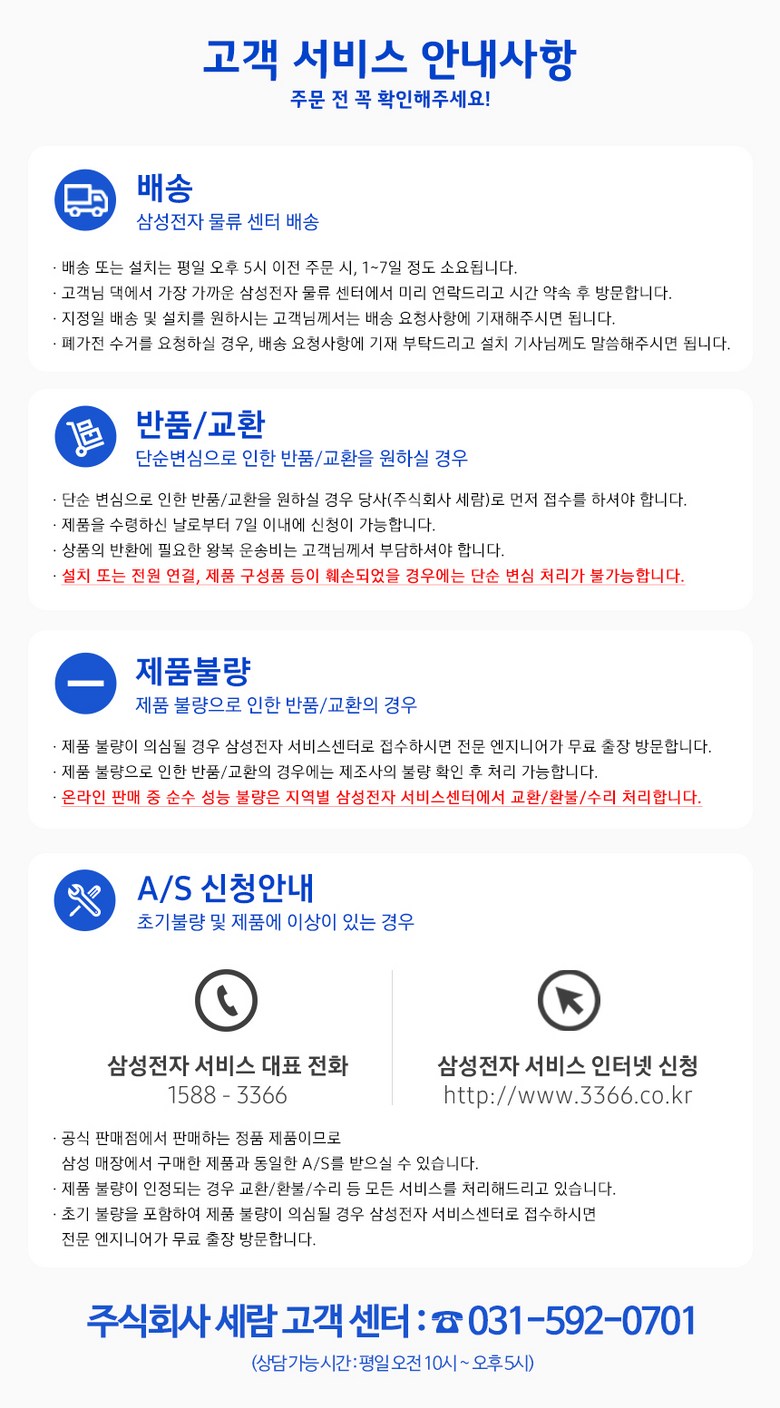 고객 서비스 안내사항
주문 전 꼭 확인해주세요!

배송
삼성전자 물류 센터 배송

· 배송 또는 설치는 평일 오후 5시 이전 주문 시, 1~7일 정도 소요됩니다.
· 고객님 댁에서 가장 가까운 삼성전자 물류 센터에서 미리 연락드리고 시간 약속 후 방문합니다.
· 지정일 배송 및 설치를 원하시는 고객님께서는 배송 요청사항에 기재해주시면 됩니다.
· 폐가전 수거를 요청하실 경우, 배송 요청사항에 기재 부탁드리고 설치 기사님께도 말씀해주시면 됩니다.

반품/교환
단순변심으로 인한 반품/교환을 원하실 경우

· 단순 변심으로 인한 반품/교환을 원하실 경우 당사(주식회사 세람)로 먼저 접수를 하셔야 합니다.
· 제품을 수령하신 날로부터 7일 이내에 신청이 가능합니다.
· 상품의 반환에 필요한 왕복 운송비는 고객님께서 부담하셔야 합니다.
· 설치 또는 전원 연결, 제품 구성품 등이 훼손되었을 경우에는 단순 변심 처리가 불가능합니다.

제품불량
제품 불량으로 인한 반품/교환의 경우

· 제품 불량이 의심될 경우 삼성전자 서비스센터로 접수하시면 전문 엔지니어가 무료 출장 방문합니다.
· 제품 불량으로 인한 반품/교환의 경우에는 제조사의 불량 확인 후 처리 가능합니다.
· 온라인 판매 중 순수 성능 불량은 지역별 삼성전자 서비스센터에서 교환/환불/수리 처리합니다.

A/S 신청안내
초기불량 및 제품에 이상이 있는 경우

삼성전자 서비스 대표 전화
1588 - 3366

삼성전자 서비스 인터넷 신청
http://www.3366.co.kr

· 공식 판매점에서 판매하는 정품 제품이므로 삼성 매장에서 구매한 제품과 동일한 A/S를 받으실 수 있습니다.
· 제품 불량이 인정되는 경우 교환/환불/수리 등 모든 서비스를 처리해드리고 있습니다.
· 초기 불량을 포함하여 제품 불량이 의심될 경우 삼성전자 서비스센터로 접수하시면 전문 엔지니어가 무료 출장 방문합니다.

주식회사 세람 고객 센터 : ☎ 031-592-0701
(상담가능시간 : 평일 오전 10시 ~ 오후 5시)